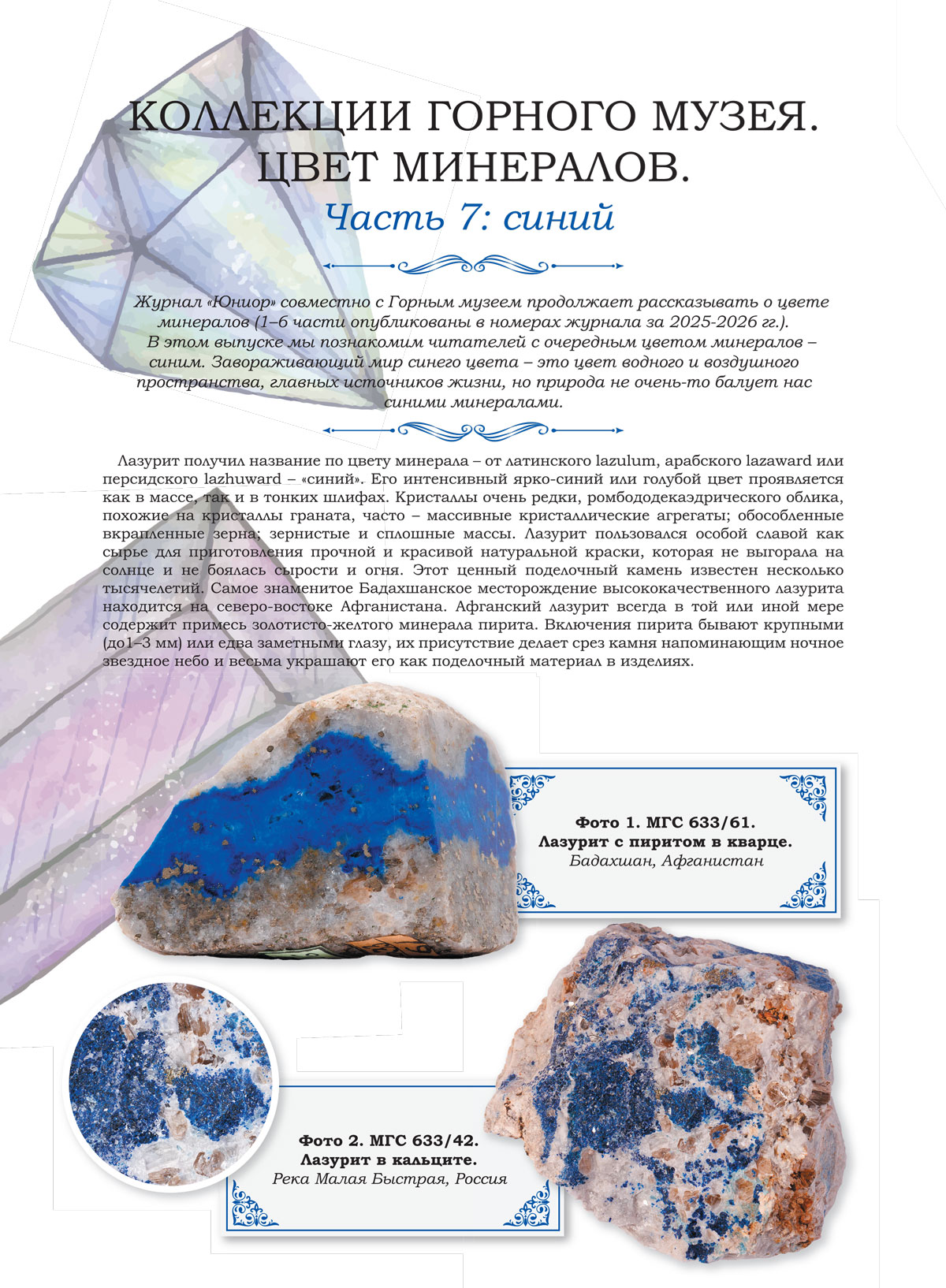 КОЛЛЕКЦИИ ГОРНОГО МУЗЕЯ.
ЦВЕТ МИНЕРАЛОВ.
Часть 7: синий

Журнал «Юниор» совместно с Горным музеем продолжает рассказывать о цвете минералов (1–6 части опубликованы в номерах журнала за 2025-2026 гг.). В этом выпуске мы познакомим читателей с очередным цветом минералов – синим. Завораживающий мир синего цвета – это цвет водного и воздушного пространства, главных источников жизни, но природа не очень-то балует нас синими минералами.

Лазурит получил название по цвету минерала – от латинского lazulum, арабского lazaward или персидского lazhuward – «синий». Его интенсивный ярко-синий или голубой цвет проявляется как в массе, так и в тонких шлифах. Кристаллы очень редки, ромбододекаэдрического облика, похожие на кристаллы граната, часто – массивные кристаллические агрегаты; обособленные вкрапленные зерна; зернистые и сплошные массы. Лазурит пользовался особой славой как сырье для приготовления прочной и красивой натуральной краски, которая не выгорала на солнце и не боялась сырости и огня. Этот ценный поделочный камень известен несколько тысячелетий. Самое знаменитое Бадахшанское месторождение высококачественного лазурита находится на северо-востоке Афганистана. Афганский лазурит всегда в той или иной мере содержит примесь золотисто-желтого минерала пирита. Включения пирита бывают крупными (до1–3 мм) или едва заметными глазу, их присутствие делает срез камня напоминающим ночное звездное небо и весьма украшают его как поделочный материал в изделиях.

Фото 1. МГС 633/61.
Лазурит с пиритом в кварце.
Бадахшан, Афганистан

Фото 2. МГС 633/42.
Лазурит в кальците.
Река Малая Быстрая, Россия